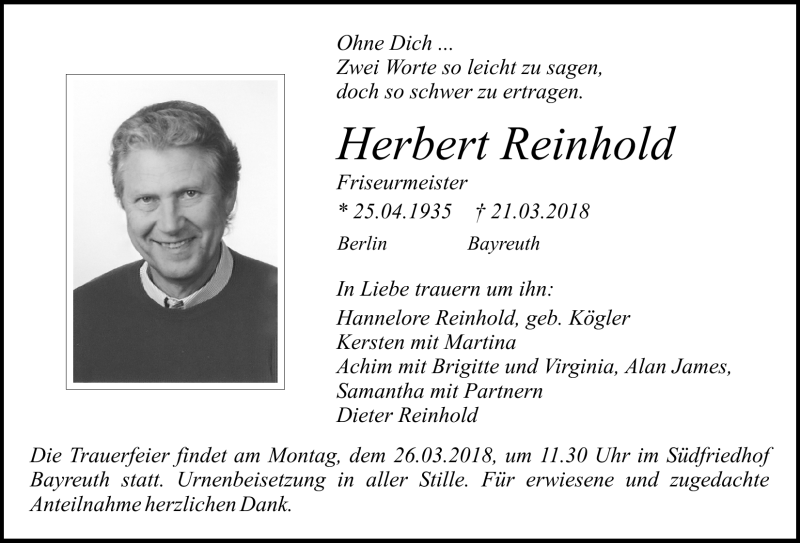 Ohne Dich ...
Zwei Worte so leicht zu sagen,
doch so schwer zu ertragen.

Herbert Reinhold

Friseurmeister
* 25.04.1935 † 21.03.2018
Berlin Bayreuth

In Liebe trauern um ihn:
Hannelore Reinhold, geb. Kögler
Kersten mit Martina
Achim mit Brigitte und Virginia, Alan James,
Samantha mit Partnern
Dieter Reinhold

Die Trauerfeier findet am Montag, dem 26.03.2018, um 11.30 Uhr im Südfriedhof Bayreuth statt. Urnenbeisetzung in aller Stille. Für erwiesene und zugedachte Anteilnahme herzlichen Dank.